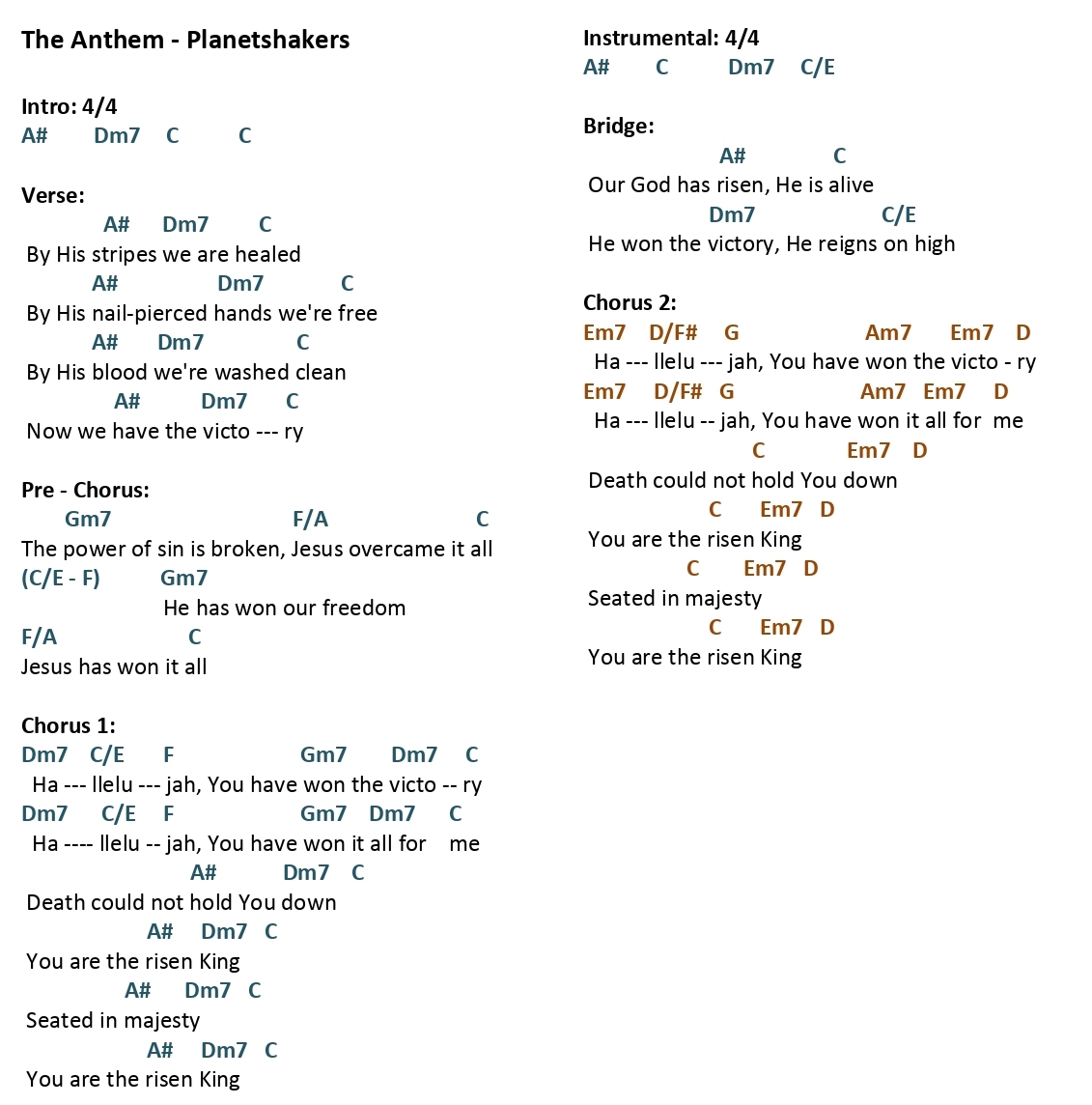 The Anthem - Planetshakers

Intro: 4/4
A#     Dm7   C     C

Verse:
      A#   Dm7     C
By His stripes we are healed
     A#          Dm7        C
By His nail-pierced hands we're free
     A#    Dm7          C
By His blood we're washed clean
       A#      Dm7     C
Now we have the victo --- ry

Pre - Chorus:
   Gm7                     F/A               C
The power of sin is broken, Jesus overcame it all
(C/E - F)     Gm7
          He has won our freedom
F/A              C
Jesus has won it all

Chorus 1:
Dm7   C/E    F           Gm7     Dm7    C
 Ha --- llelu --- jah, You have won the victo -- ry
Dm7    C/E   F           Gm7   Dm7     C
 Ha ---- llelu -- jah, You have won it all for   me
                 A#      Dm7   C
Death could not hold You down
          A#   Dm7  C
You are the risen King
        A#    Dm7  C
Seated in majesty
          A#   Dm7  C
You are the risen King

Instrumental: 4/4
A#     C     Dm7   C/E

Bridge:
             A#        C
Our God has risen, He is alive
            Dm7             C/E
He won the victory, He reigns on high

Chorus 2:
Em7   D/F#   G            Am7    Em7   D
 Ha --- llelu --- jah, You have won the victo - ry
Em7    D/F#  G            Am7   Em7    D
 Ha --- llelu -- jah, You have won it all for  me
                C        Em7   D
Death could not hold You down
           C    Em7  D
You are the risen King
         C    Em7  D
Seated in majesty
           C    Em7  D
You are the risen King